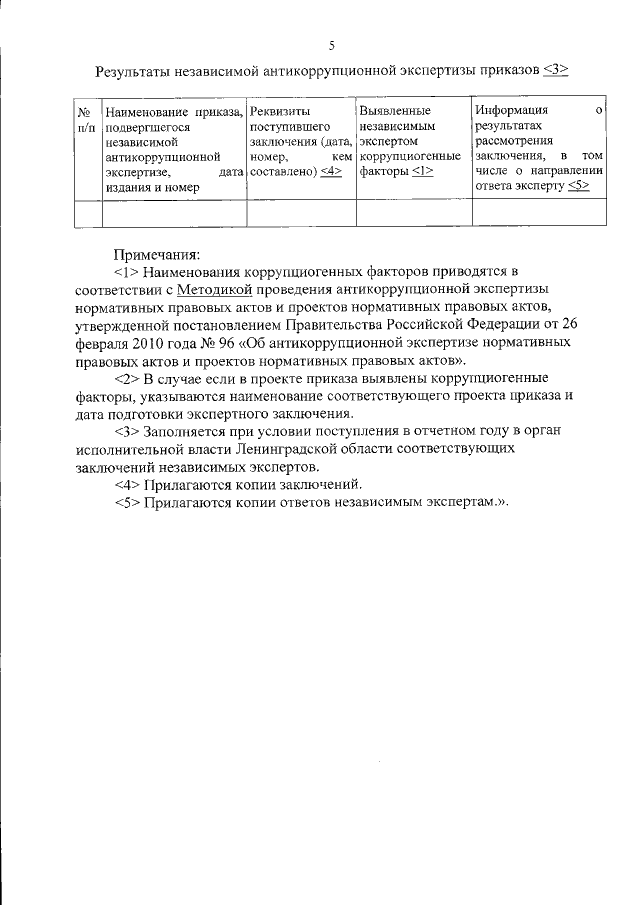 5

Результаты независимой антикоррупционной экспертизы приказов <3>

| № п/п | Наименование приказа, подвергшегося независимой антикоррупционной экспертизе, дата издания и номер | Реквизиты поступившего заключения (дата, номер, кем составлено) <4> | Выявленные независимым экспертом коррупциогенные факторы <1> | Информация о результатах рассмотрения заключения, в том числе о направлении ответа эксперту <5> |
|---|---|---|---|---|
| | | | | |

Примечания:

<1> Наименования коррупциогенных факторов приводятся в соответствии с Методикой проведения антикоррупционной экспертизы нормативных правовых актов и проектов нормативных правовых актов, утвержденной постановлением Правительства Российской Федерации от 26 февраля 2010 года № 96 «Об антикоррупционной экспертизе нормативных правовых актов и проектов нормативных правовых актов».

<2> В случае если в проекте приказа выявлены коррупциогенные факторы, указываются наименование соответствующего проекта приказа и дата подготовки экспертного заключения.

<3> Заполняется при условии поступления в отчетном году в орган исполнительной власти Ленинградской области соответствующих заключений независимых экспертов.

<4> Прилагаются копии заключений.

<5> Прилагаются копии ответов независимым экспертам.».